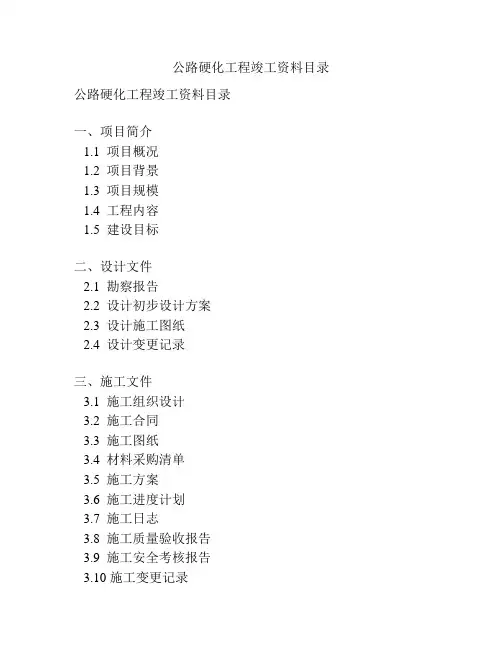 公路硬化工程竣工资料目录

公路硬化工程竣工资料目录

一、项目简介
1.1 项目概况
1.2 项目背景
1.3 项目规模
1.4 工程内容
1.5 建设目标

二、设计文件
2.1 勘察报告
2.2 设计初步设计方案
2.3 设计施工图纸
2.4 设计变更记录

三、施工文件
3.1 施工组织设计
3.2 施工合同
3.3 施工图纸
3.4 材料采购清单
3.5 施工方案
3.6 施工进度计划
3.7 施工日志
3.8 施工质量验收报告
3.9 施工安全考核报告
3.10 施工变更记录